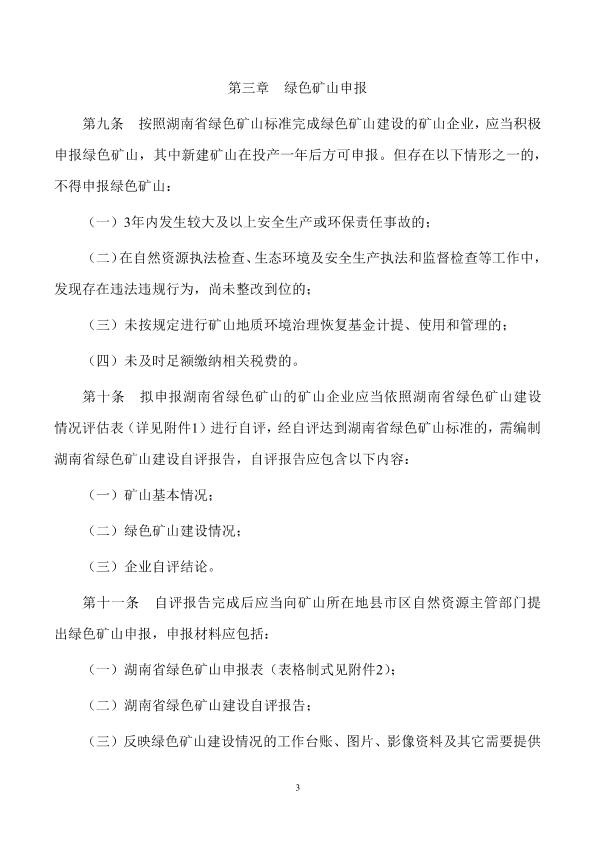 第三章　绿色矿山申报

第九条　按照湖南省绿色矿山标准完成绿色矿山建设的矿山企业，应当积极申报绿色矿山，其中新建矿山在投产一年后方可申报。但存在以下情形之一的，不得申报绿色矿山：

（一）3年内发生较大及以上安全生产或环保责任事故的；

（二）在自然资源执法检查、生态环境及安全生产执法和监督检查等工作中，发现存在违法违规行为，尚未整改到位的；

（三）未按规定进行矿山地质环境治理恢复基金计提、使用和管理的；

（四）未及时足额缴纳相关税费的。

第十条　拟申报湖南省绿色矿山的矿山企业应当依照湖南省绿色矿山建设情况评估表（详见附件1）进行自评，经自评达到湖南省绿色矿山标准的，需编制湖南省绿色矿山建设自评报告，自评报告应包含以下内容：

（一）矿山基本情况；

（二）绿色矿山建设情况；

（三）企业自评结论。

第十一条　自评报告完成后应当向矿山所在地县市区自然资源主管部门提出绿色矿山申报，申报材料应包括：

（一）湖南省绿色矿山申报表（表格制式见附件2）；

（二）湖南省绿色矿山建设自评报告；

（三）反映绿色矿山建设情况的工作台账、图片、影像资料及其它需要提供

3